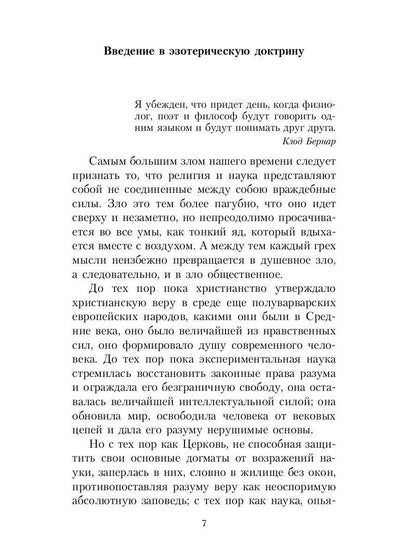 Введение в эзотерическую доктрину

Я убежден, что придет день, когда физиолог, поэт и философ будут говорить одним языком и будут понимать друг друга.
Клод Бернар

Самым большим злом нашего времени следует признать то, что религия и наука представляют собой не соединенные между собою враждебные силы. Зло это тем более пагубно, что оно идет сверху и незаметно, но непреодолимо просачивается во все умы, как тонкий яд, который вдыхается вместе с воздухом. А между тем каждый грех мысли неизбежно превращается в душевное зло, а следовательно, и в зло общественное.

До тех пор пока христианство утверждало христианскую веру в среде еще полуварварских европейских народов, какими они были в Средние века, оно было величайшей из нравственных сил, оно формировало душу современного человека. До тех пор пока экспериментальная наука стремилась восстановить законные права разума и ограждала его безграничную свободу, она оставалась величайшей интеллектуальной силой; она обновила мир, освободила человека от вековых цепей и дала его разуму нерушимые основы.

Но с тех пор как Церковь, не способная защитить свои основные догматы от возражений науки, заперлась в них, словно в жилище без окон, противопоставляя разуму веру как неоспоримую абсолютную заповедь; с тех пор как наука, опья-

7